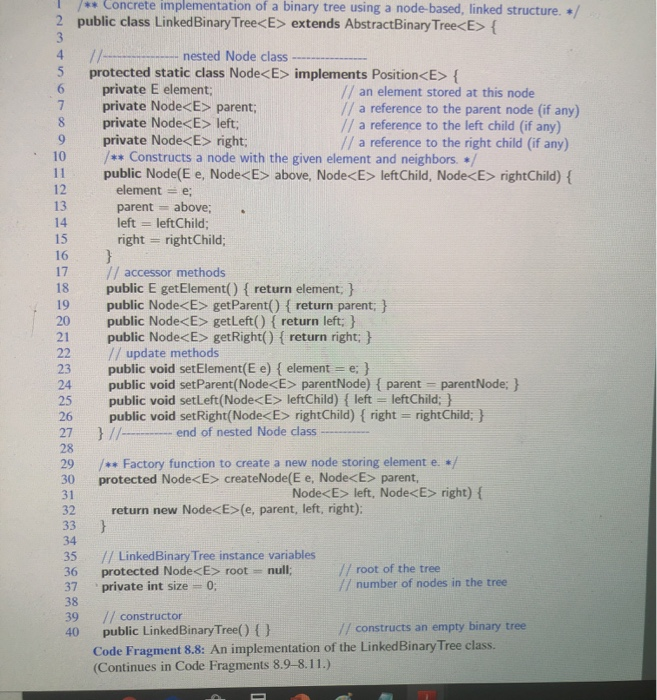 1 /** Concrete implementation of a binary tree using a node-based, linked structure. */
2 public class LinkedBinaryTree<E> extends AbstractBinaryTree<E> {
3
4 //---------------- nested Node class ----------------
5 protected static class Node<E> implements Position<E> {
6 private E element; // an element stored at this node
7 private Node<E> parent; // a reference to the parent node (if any)
8 private Node<E> left; // a reference to the left child (if any)
9 private Node<E> right; // a reference to the right child (if any)
10 /** Constructs a node with the given element and neighbors. */
11 public Node(E e, Node<E> above, Node<E> leftChild, Node<E> rightChild) {
12 element = e;
13 parent = above;
14 left = leftChild;
15 right = rightChild;
16 }
17 // accessor methods
18 public E getElement() { return element; }
19 public Node<E> getParent() { return parent; }
20 public Node<E> getLeft() { return left; }
21 public Node<E> getRight() { return right; }
22 // update methods
23 public void setElement(E e) { element = e; }
24 public void setParent(Node<E> parentNode) { parent = parentNode; }
25 public void setLeft(Node<E> leftChild) { left = leftChild; }
26 public void setRight(Node<E> rightChild) { right = rightChild; }
27 } //----------- end of nested Node class -----------
28
29 /** Factory function to create a new node storing element e. */
30 protected Node<E> createNode(E e, Node<E> parent,
31 Node<E> left, Node<E> right) {
32 return new Node<E>(e, parent, left, right);
33 }
34
35 // LinkedBinaryTree instance variables
36 protected Node<E> root = null; // root of the tree
37 private int size = 0; // number of nodes in the tree
38
39 // constructor
40 public LinkedBinaryTree() { } // constructs an empty binary tree

Code Fragment 8.8: An implementation of the LinkedBinaryTree class. (Continues in Code Fragments 8.9–8.11.)